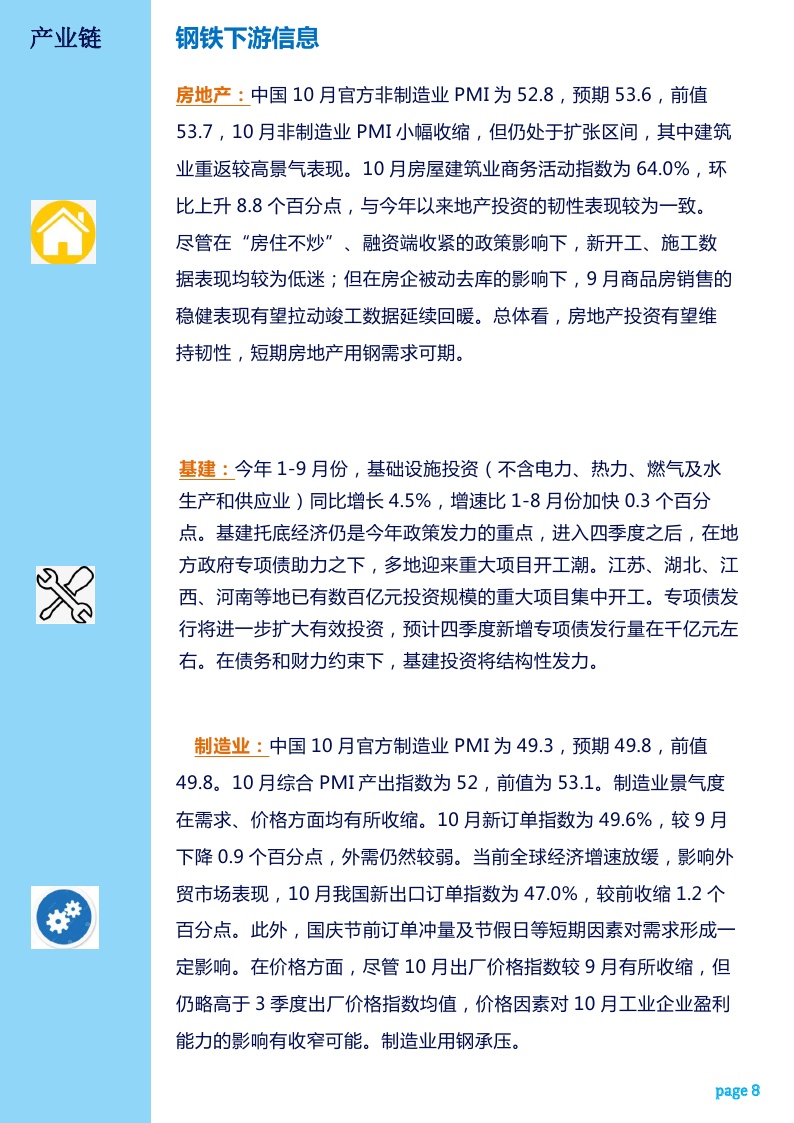 产业链

钢铁下游信息

房地产：中国 10 月官方非制造业 PMI 为 52.8，预期 53.6，前值 53.7，10 月非制造业 PMI 小幅收缩，但仍处于扩张区间，其中建筑业重返较高景气表现。10 月房屋建筑业商务活动指数为 64.0%，环比上升 8.8 个百分点，与今年以来地产投资的韧性表现较为一致。尽管在“房住不炒”、融资端收紧的政策影响下，新开工、施工数据表现均较为低迷；但在房企被动去库的影响下，9 月商品房销售的稳健表现有望拉动竣工数据延续回暖。总体看，房地产投资有望维持韧性，短期房地产用钢需求可期。

基建：今年 1-9 月份，基础设施投资（不含电力、热力、燃气及水生产和供应业）同比增长 4.5%，增速比 1-8 月份加快 0.3 个百分点。基建托底经济仍是今年政策发力的重点，进入四季度之后，在地方政府专项债助力之下，多地迎来重大项目开工潮。江苏、湖北、江西、河南等地已有数百亿元投资规模的重大项目集中开工。专项债发行将进一步扩大有效投资，预计四季度新增专项债发行量在千亿元左右。在债务和财力约束下，基建投资将结构性发力。

制造业：中国 10 月官方制造业 PMI 为 49.3，预期 49.8，前值 49.8。10 月综合 PMI 产出指数为 52，前值为 53.1。制造业景气度在需求、价格方面均有所收缩。10 月新订单指数为 49.6%，较 9 月下降 0.9 个百分点，外需仍然较弱。当前全球经济增速放缓，影响外贸市场表现，10 月我国新出口订单指数为 47.0%，较前收缩 1.2 个百分点。此外，国庆节前订单冲量及节假日等短期因素对需求形成一定影响。在价格方面，尽管 10 月出厂价格指数较 9 月有所收缩，但仍略高于 3 季度出厂价格指数均值，价格因素对 10 月工业企业盈利能力的影响有收窄可能。制造业用钢承压。

page 8